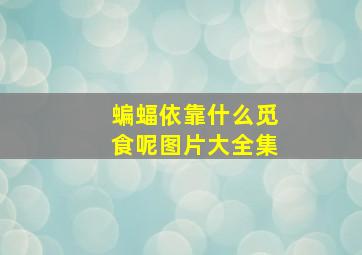 蝙蝠依靠什么觅食呢图片大全集